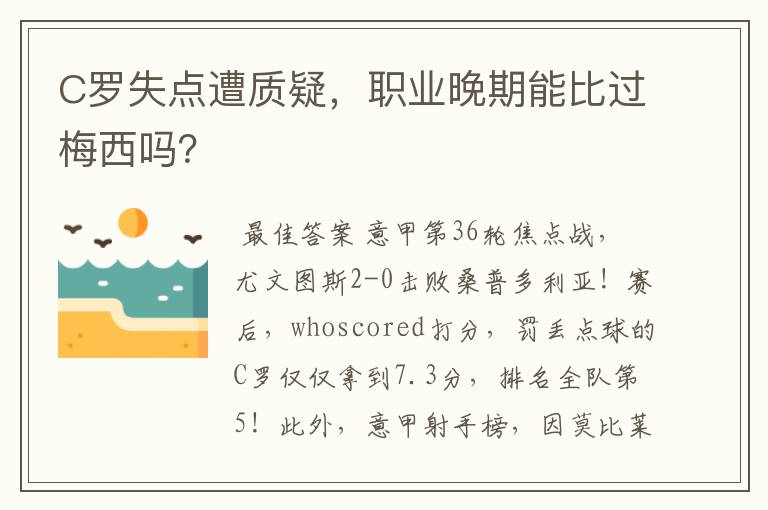 C罗失点遭质疑，职业晚期能比过梅西吗?

最佳答案 意甲第36轮焦点战，尤文图斯2-0击败桑普多利亚！赛后，whoscored打分，罚丢点球的C罗仅仅拿到7.3分，排名全队第5！此外，意甲射手榜，因莫比莱